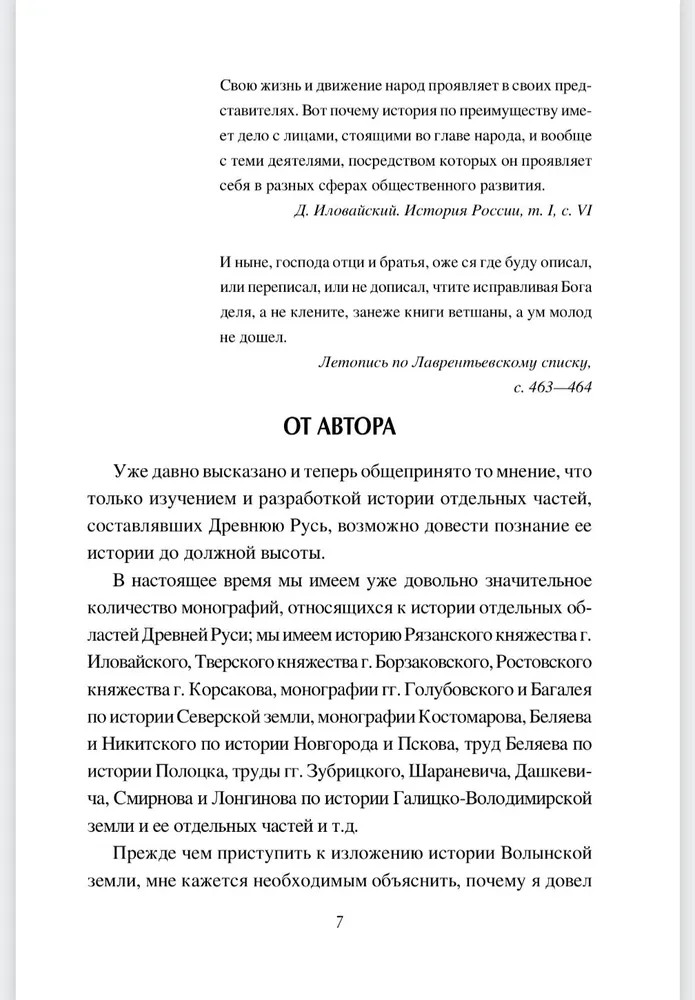 Свою жизнь и движение народ проявляет в своих представителях. Вот почему история по преимуществу имеет дело с лицами, стоящими во главе народа, и вообще с теми деятелями, посредством которых он проявляет себя в разных сферах общественного развития.

Д. Иловайский. История России, т. I, с. VI

И ныне, господа отци и братья, оже ся где буду описал, или переписал, или не дописал, чтите исправливая Бога деля, а не клените, занеже книги ветшаны, а ум молод не дошел.

Летопись по Лаврентьевскому списку, с. 463—464

ОТ АВТОРА

Уже давно высказано и теперь общепринято то мнение, что только изучением и разработкой истории отдельных частей, составлявших Древнюю Русь, возможно довести познание ее истории до должной высоты.

В настоящее время мы имеем уже довольно значительное количество монографий, относящихся к истории отдельных областей Древней Руси; мы имеем историю Рязанского княжества г. Иловайского, Тверского княжества г. Борзаковского, Ростовского княжества г. Корсакова, монографии гг. Голубовского и Багалея по истории Северской земли, монографии Костомарова, Беляева и Никитского по истории Новгорода и Пскова, труд Беляева по истории Полоцка, труды гг. Зубрицкого, Шараневича, Дашкевича, Смирнова и Лонгинова по истории Галицко-Володимирской земли и ее отдельных частей и т.д.

Прежде чем приступить к изложению истории Волынской земли, мне кажется необходимым объяснить, почему я довел

7